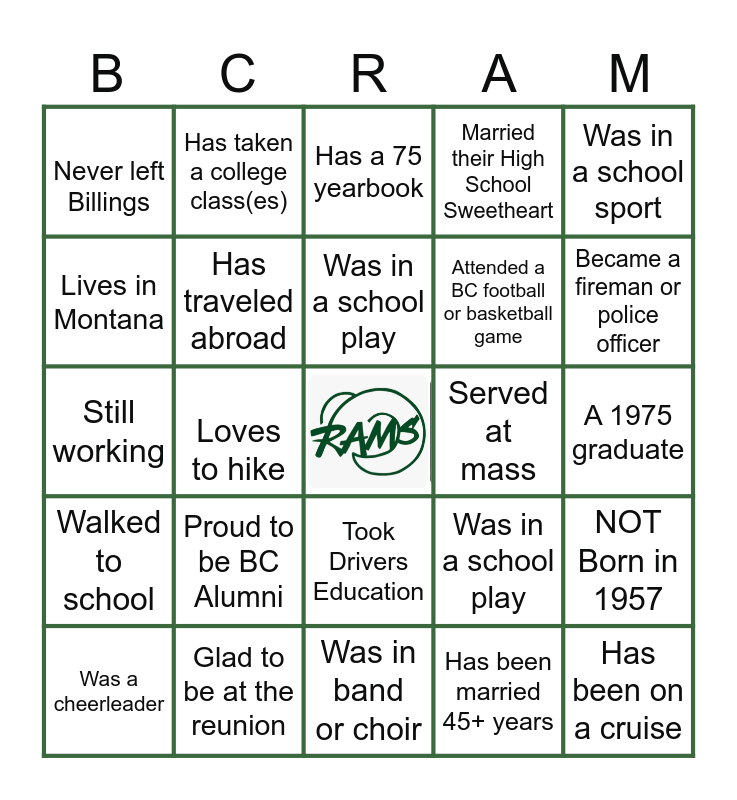 | B | C | R | A | M |
|---|---|---|---|---|
| Never left Billings | Has taken a college class(es) | Has a 75 yearbook | Married their High School Sweetheart | Was in a school sport |
| Lives in Montana | Has traveled abroad | Was in a school play | Attended a BC football or basketball game | Became a fireman or police officer |
| Still working | Loves to hike | RAMS | Served at mass | A 1975 graduate |
| Walked to school | Proud to be BC Alumni | Took Drivers Education | Was in a school play | NOT Born in 1957 |
| Was a cheerleader | Glad to be at the reunion | Was in band or choir | Has been married 45+ years | Has been on a cruise |